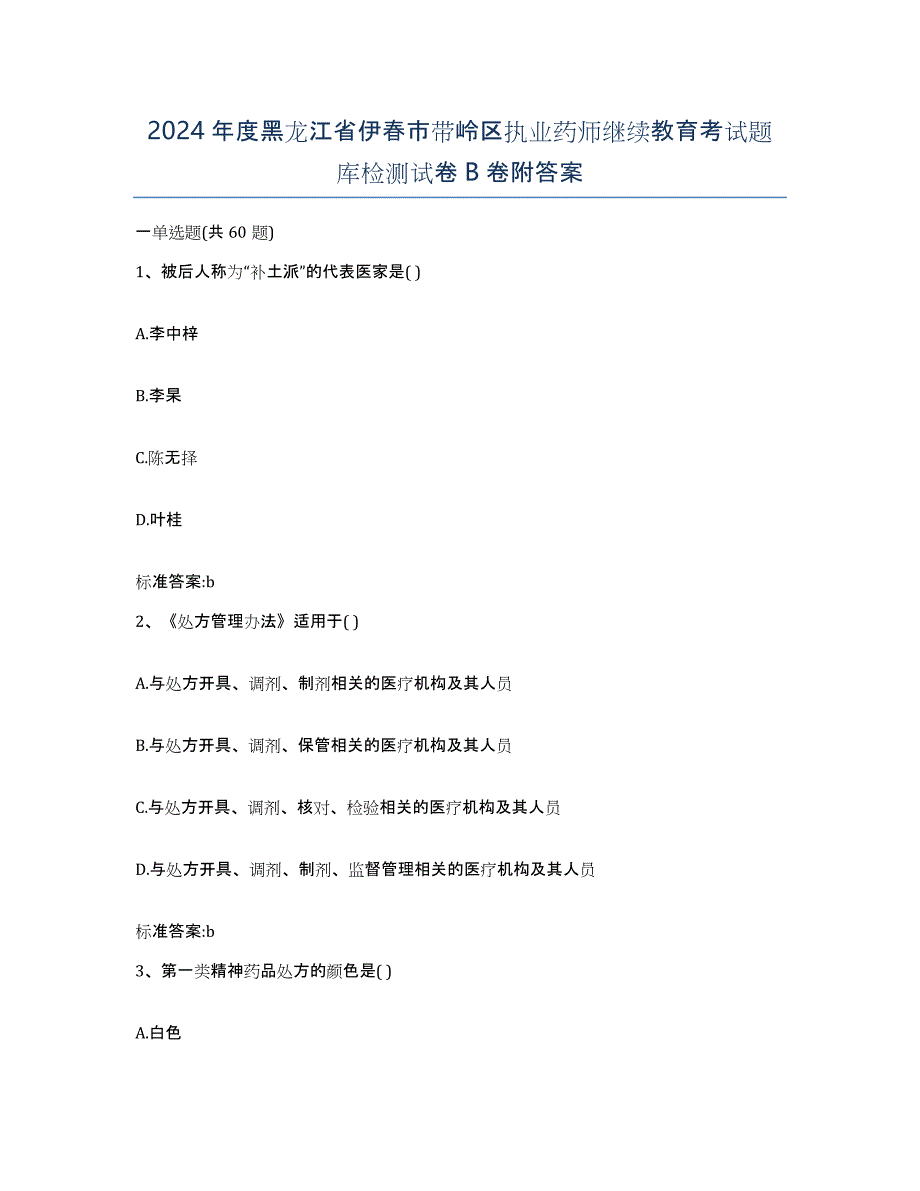 2024年度黑龙江省伊春市带岭区执业药师继续教育考试题库检测试卷B卷附答案

一单选题(共60题)

1、被后人称为“补土派”的代表医家是( )

A.李中梓

B.李杲

C.陈无择

D.叶桂

标准答案:b

2、《处方管理办法》适用于( )

A.与处方开具、调剂、制剂相关的医疗机构及其人员

B.与处方开具、调剂、保管相关的医疗机构及其人员

C.与处方开具、调剂、核对、检验相关的医疗机构及其人员

D.与处方开具、调剂、制剂、监督管理相关的医疗机构及其人员

标准答案:b

3、第一类精神药品处方的颜色是( )

A.白色